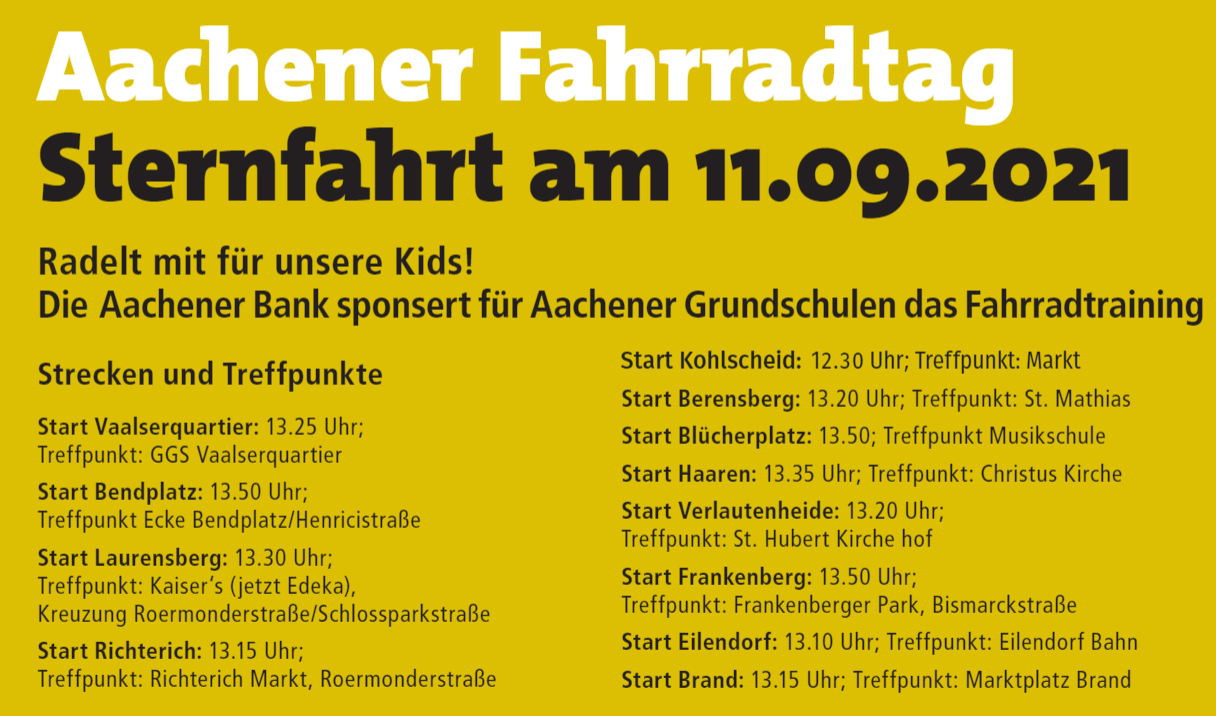 Aachener Fahrradtag
Sternfahrt am 11.09.2021

Radelt mit für unsere Kids!
Die Aachener Bank sponsert für Aachener Grundschulen das Fahrradtraining

Strecken und Treffpunkte

Start Vaalserquartier: 13.25 Uhr; Treffpunkt: GGS Vaalserquartier

Start Bendplatz: 13.50 Uhr; Treffpunkt Ecke Bendplatz/Henricistraße

Start Laurensberg: 13.30 Uhr; Treffpunkt: Kaiser's (jetzt Edeka), Kreuzung Roermonderstraße/Schlossparkstraße

Start Richterich: 13.15 Uhr; Treffpunkt: Richterich Markt, Roermonderstraße

Start Kohlscheid: 12.30 Uhr; Treffpunkt: Markt

Start Berensberg: 13.20 Uhr; Treffpunkt: St. Mathias

Start Blücherplatz: 13.50; Treffpunkt Musikschule

Start Haaren: 13.35 Uhr; Treffpunkt: Christus Kirche

Start Verlautenheide: 13.20 Uhr; Treffpunkt: St. Hubert Kirche hof

Start Frankenberg: 13.50 Uhr; Treffpunkt: Frankenberger Park, Bismarckstraße

Start Eilendorf: 13.10 Uhr; Treffpunkt: Eilendorf Bahn

Start Brand: 13.15 Uhr; Treffpunkt: Marktplatz Brand